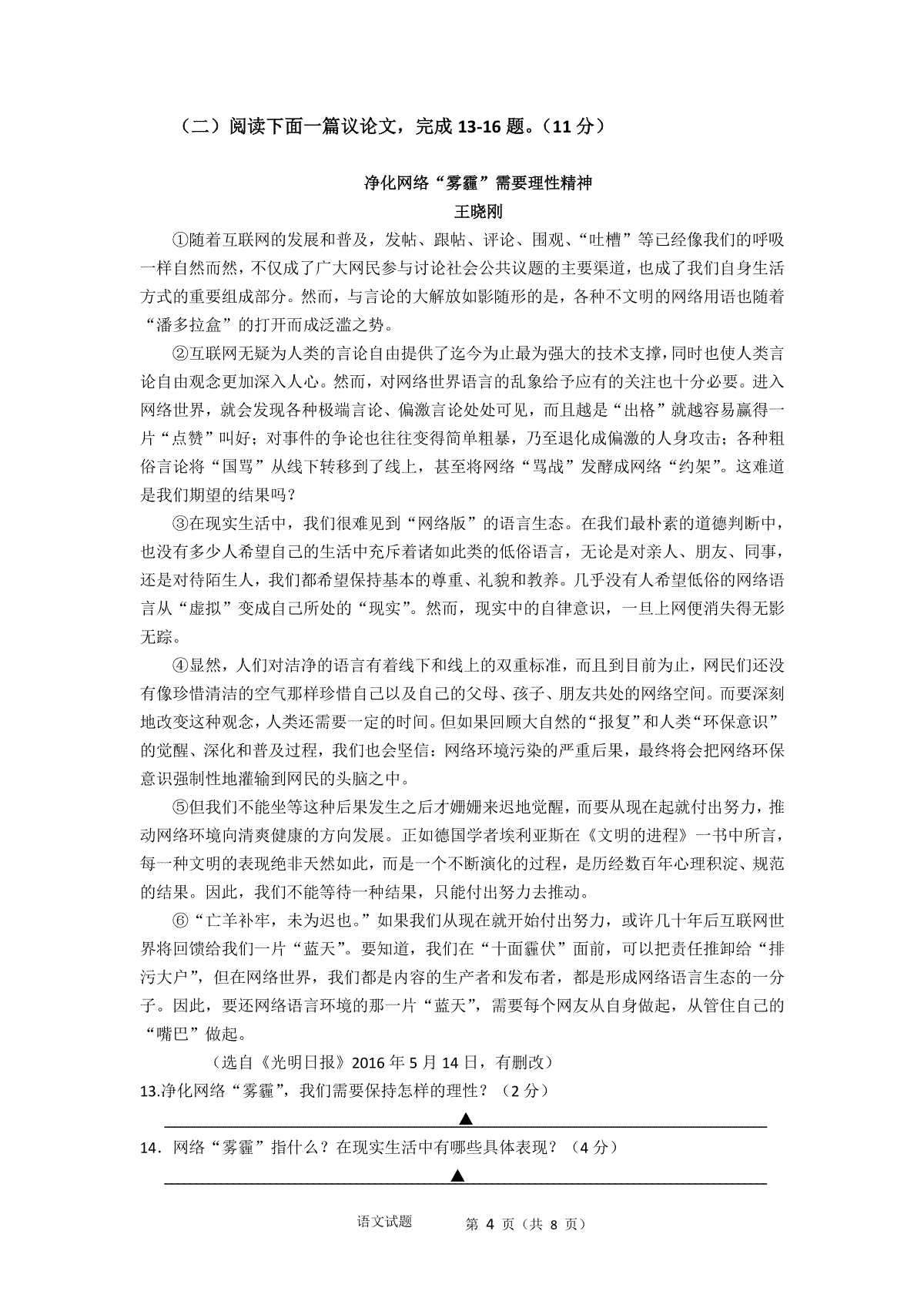 （二）阅读下面一篇议论文，完成 13-16 题。（11 分）

净化网络“雾霾”需要理性精神

王晓刚

①随着互联网的发展和普及，发帖、跟帖、评论、围观、“吐槽”等已经像我们的呼吸一样自然而然，不仅成了广大网民参与讨论社会公共议题的主要渠道，也成了我们自身生活方式的重要组成部分。然而，与言论的大解放如影随形的是，各种不文明的网络用语也随着“潘多拉盒”的打开而成泛滥之势。

②互联网无疑为人类的言论自由提供了迄今为止最为强大的技术支撑，同时也使人类言论自由观念更加深入人心。然而，对网络世界语言的乱象给予应有的关注也十分必要。进入网络世界，就会发现各种极端言论、偏激言论处处可见，而且越是“出格”就越容易赢得一片“点赞”叫好；对事件的争论也往往变得简单粗暴，乃至退化成偏激的人身攻击；各种粗俗言论将“国骂”从线下转移到了线上，甚至将网络“骂战”发酵成网络“约架”。这难道是我们期望的结果吗？

③在现实生活中，我们很难见到“网络版”的语言生态。在我们最朴素的道德判断中，也没有多少人希望自己的生活中充斥着诸如此类的低俗语言，无论是对亲人、朋友、同事，还是对待陌生人，我们都希望保持基本的尊重、礼貌和教养。几乎没有人希望低俗的网络语言从“虚拟”变成自己所处的“现实”。然而，现实中的自律意识，一旦上网便消失得无影无踪。

④显然，人们对洁净的语言有着线下和线上的双重标准，而且到目前为止，网民们还没有像珍惜清洁的空气那样珍惜自己以及自己的父母、孩子、朋友共处的网络空间。而要深刻地改变这种观念，人类还需要一定的时间。但如果回顾大自然的“报复”和人类“环保意识”的觉醒、深化和普及过程，我们也会坚信：网络环境污染的严重后果，最终将会把网络环保意识强制性地灌输到网民的头脑之中。

⑤但我们不能坐等这种后果发生之后才姗姗来迟地觉醒，而要从现在起就付出努力，推动网络环境向清爽健康的方向发展。正如德国学者埃利亚斯在《文明的进程》一书中所言，每一种文明的表现绝非天然如此，而是一个不断演化的过程，是历经数百年心理积淀、规范的结果。因此，我们不能等待一种结果，只能付出努力去推动。

⑥“亡羊补牢，未为迟也。”如果我们从现在就开始付出努力，或许几十年后互联网世界将回馈给我们一片“蓝天”。要知道，我们在“十面霾伏”面前，可以把责任推卸给“排污大户”，但在网络世界，我们都是内容的生产者和发布者，都是形成网络语言生态的一分子。因此，要还网络语言环境的那一片“蓝天”，需要每个网友从自身做起，从管住自己的“嘴巴”做起。

（选自《光明日报》2016 年 5 月 14 日，有删改）

13.净化网络“雾霾”，我们需要保持怎样的理性？（2 分）

▲

14．网络“雾霾”指什么？在现实生活中有哪些具体表现？（4 分）

▲

语文试题　第 4 页（共 8 页）